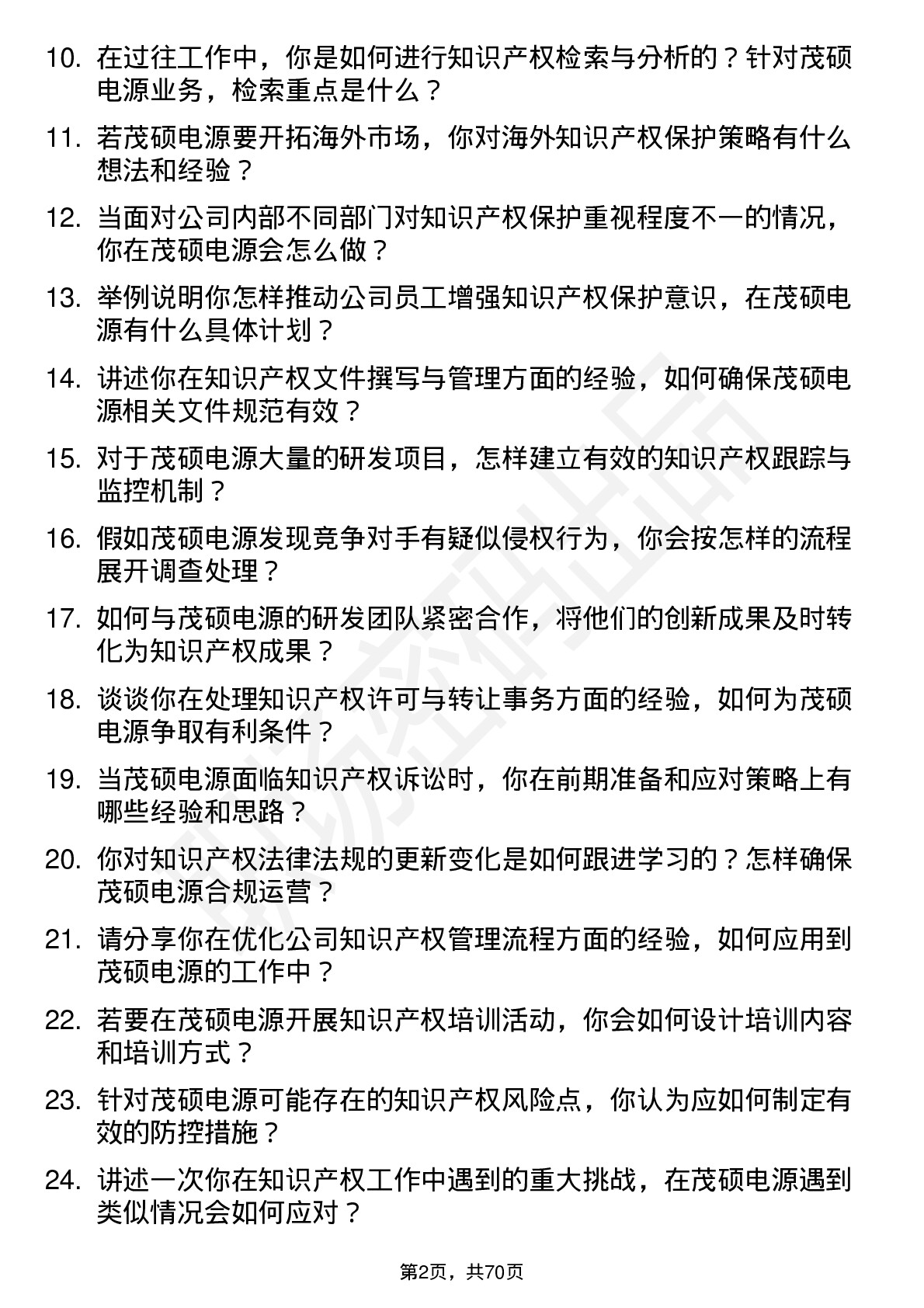 10. 在过往工作中，你是如何进行知识产权检索与分析的？针对茂硕电源业务，检索重点是什么？

11. 若茂硕电源要开拓海外市场，你对海外知识产权保护策略有什么想法和经验？

12. 当面对公司内部不同部门对知识产权保护重视程度不一的情况，你在茂硕电源会怎么做？

13. 举例说明你怎样推动公司员工增强知识产权保护意识，在茂硕电源有什么具体计划？

14. 讲述你在知识产权文件撰写与管理方面的经验，如何确保茂硕电源相关文件规范有效？

15. 对于茂硕电源大量的研发项目，怎样建立有效的知识产权跟踪与监控机制？

16. 假如茂硕电源发现竞争对手有疑似侵权行为，你会按怎样的流程展开调查处理？

17. 如何与茂硕电源的研发团队紧密合作，将他们的创新成果及时转化为知识产权成果？

18. 谈谈你在处理知识产权许可与转让事务方面的经验，如何为茂硕电源争取有利条件？

19. 当茂硕电源面临知识产权诉讼时，你在前期准备和应对策略上有哪些经验和思路？

20. 你对知识产权法律法规的更新变化是如何跟进学习的？怎样确保茂硕电源合规运营？

21. 请分享你在优化公司知识产权管理流程方面的经验，如何应用到茂硕电源的工作中？

22. 若要在茂硕电源开展知识产权培训活动，你会如何设计培训内容和培训方式？

23. 针对茂硕电源可能存在的知识产权风险点，你认为应如何制定有效的防控措施？

24. 讲述一次你在知识产权工作中遇到的重大挑战，在茂硕电源遇到类似情况会如何应对？

第2页，共70页